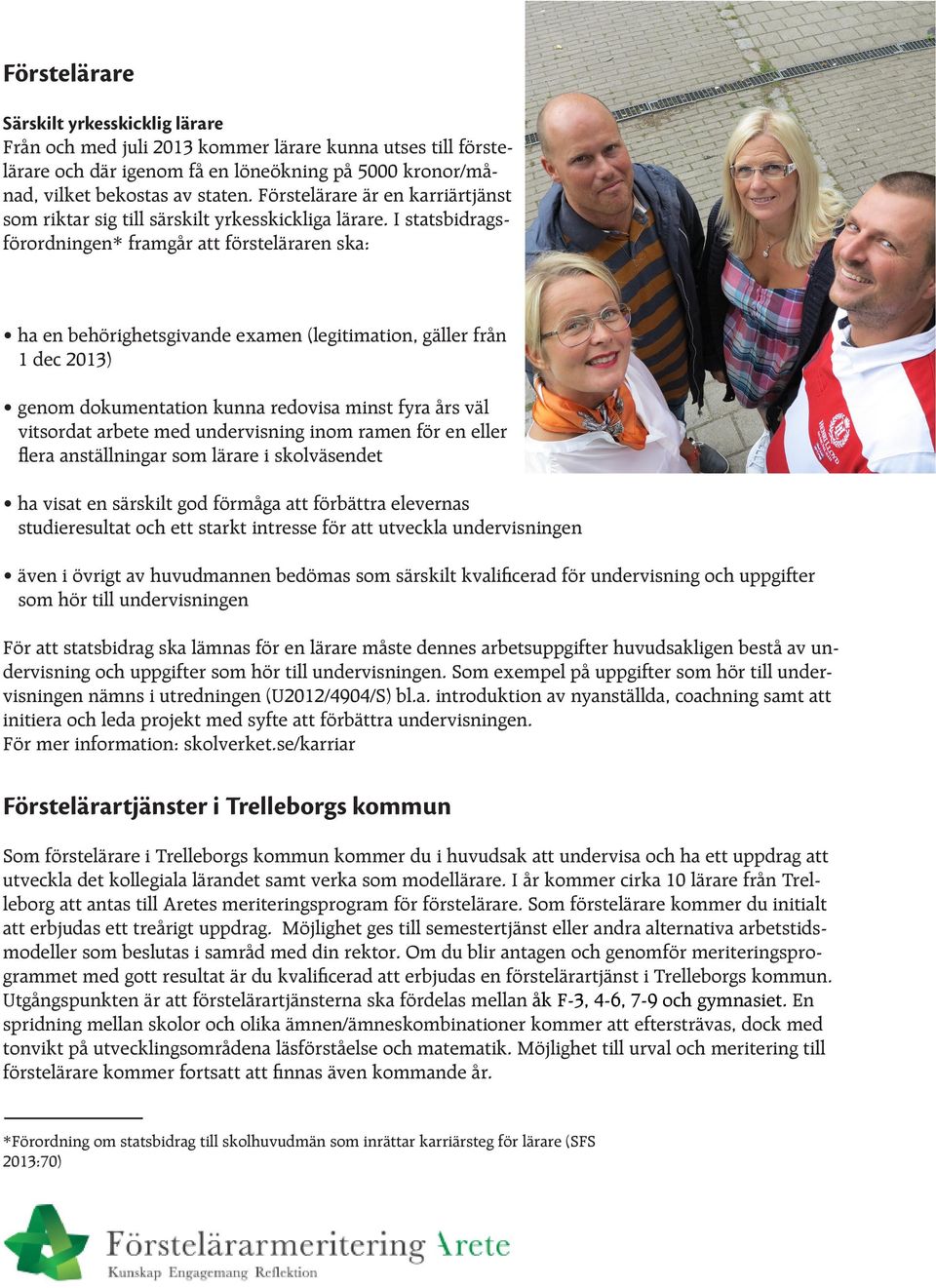 Förstelärare

Särskilt yrkesskicklig lärare
Från och med juli 2013 kommer lärare kunna utses till förstelärare och där igenom få en löneökning på 5000 kronor/månad, vilket bekostas av staten. Förstelärare är en karriärtjänst som riktar sig till särskilt yrkesskickliga lärare. I statsbidragsförordningen* framgår att försteläraren ska:

• ha en behörighetsgivande examen (legitimation, gäller från 1 dec 2013)

• genom dokumentation kunna redovisa minst fyra års väl vitsordat arbete med undervisning inom ramen för en eller flera anställningar som lärare i skolväsendet

• ha visat en särskilt god förmåga att förbättra elevernas studieresultat och ett starkt intresse för att utveckla undervisningen

• även i övrigt av huvudmannen bedömas som särskilt kvalificerad för undervisning och uppgifter som hör till undervisningen

För att statsbidrag ska lämnas för en lärare måste dennes arbetsuppgifter huvudsakligen bestå av undervisning och uppgifter som hör till undervisningen. Som exempel på uppgifter som hör till undervisningen nämns i utredningen (U2012/4904/S) bl.a. introduktion av nyanställda, coachning samt att initiera och leda projekt med syfte att förbättra undervisningen.
För mer information: skolverket.se/karriar

Förstelärartjänster i Trelleborgs kommun

Som förstelärare i Trelleborgs kommun kommer du i huvudsak att undervisa och ha ett uppdrag att utveckla det kollegiala lärandet samt verka som modellärare. I år kommer cirka 10 lärare från Trelleborg att antas till Aretes meriteringsprogram för förstelärare. Som förstelärare kommer du initialt att erbjudas ett treårigt uppdrag. Möjlighet ges till semestertjänst eller andra alternativa arbetstidsmodeller som beslutas i samråd med din rektor. Om du blir antagen och genomför meriteringsprogrammet med gott resultat är du kvalificerad att erbjudas en förstelärartjänst i Trelleborgs kommun. Utgångspunkten är att förstelärartjänsterna ska fördelas mellan åk F-3, 4-6, 7-9 och gymnasiet. En spridning mellan skolor och olika ämnen/ämneskombinationer kommer att eftersträvas, dock med tonvikt på utvecklingsområdena läsförståelse och matematik. Möjlighet till urval och meritering till förstelärare kommer fortsatt att finnas även kommande år.

*Förordning om statsbidrag till skolhuvudmän som inrättar karriärsteg för lärare (SFS 2013:70)

Förstelärarmeritering Arete
Kunskap Engagemang Reflektion